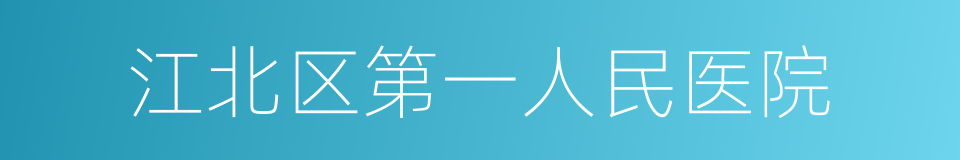 江北区第一人民医院